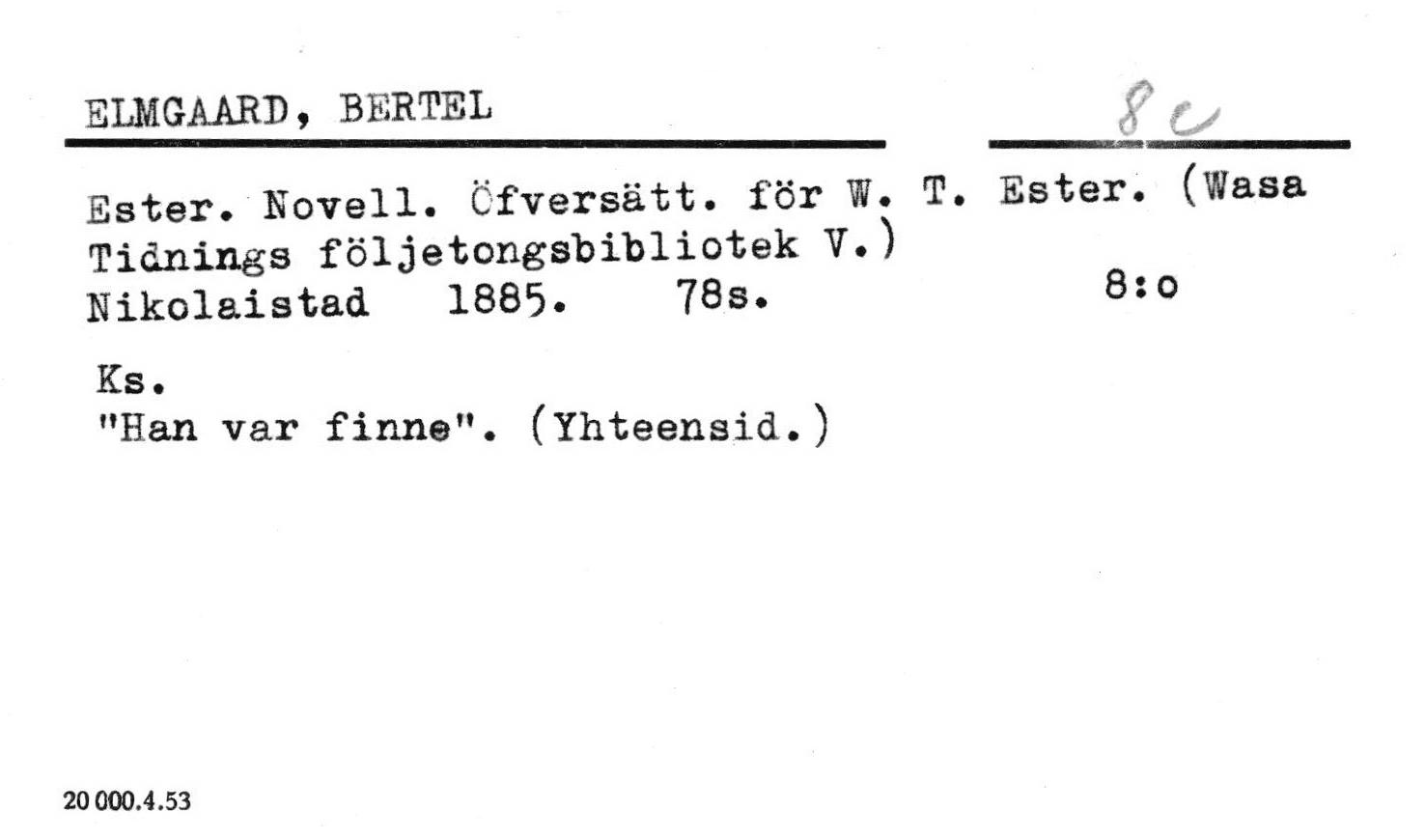 ELMGAARD, BERTEL

8c

Ester. Novell. Öfversätt. för W. T. Ester. (Wasa Tidnings följetongsbibliotek V.)
Nikolaistad 1885. 78s. 8:o

Ks.
"Han var finne". (Yhteensid.)

20 000.4.53